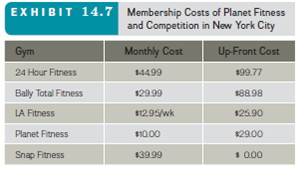 EXHIBIT 14.7 Membership Costs of Planet Fitness and Competition in New York City

| Gym | Monthly Cost | Up-Front Cost |
|---|---|---|
| 24 Hour Fitness | \$44.99 | \$99.77 |
| Bally Total Fitness | \$29.99 | \$88.98 |
| LA Fitness | \$12.95/wk | \$25.90 |
| Planet Fitness | \$10.00 | \$29.00 |
| Snap Fitness | \$39.99 | \$ 0.00 |